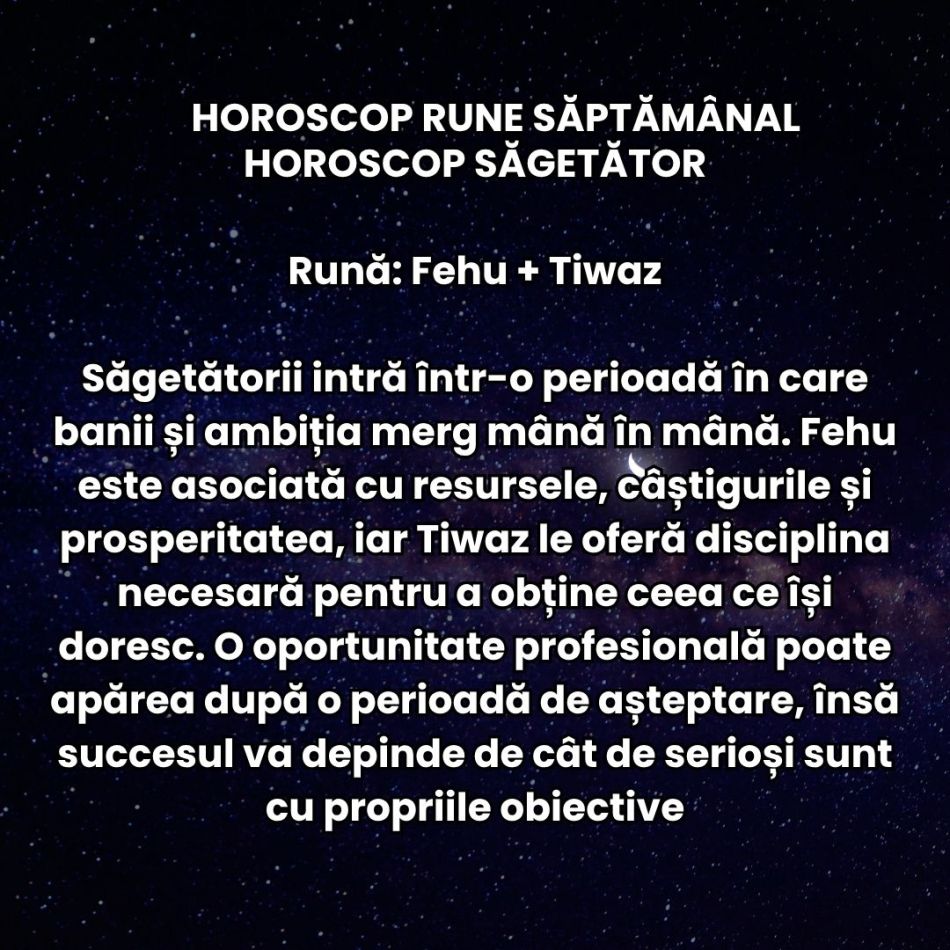 HOROSCOP RUNE SĂPTĂMÂNAL
HOROSCOP SĂGETĂTOR

Rună: Fehu + Tiwaz

Săgetătorii intră într-o perioadă în care banii și ambiția merg mână în mână. Fehu este asociată cu resursele, câștigurile și prosperitatea, iar Tiwaz le oferă disciplina necesară pentru a obține ceea ce își doresc. O oportunitate profesională poate apărea după o perioadă de așteptare, însă succesul va depinde de cât de serioși sunt cu propriile obiective